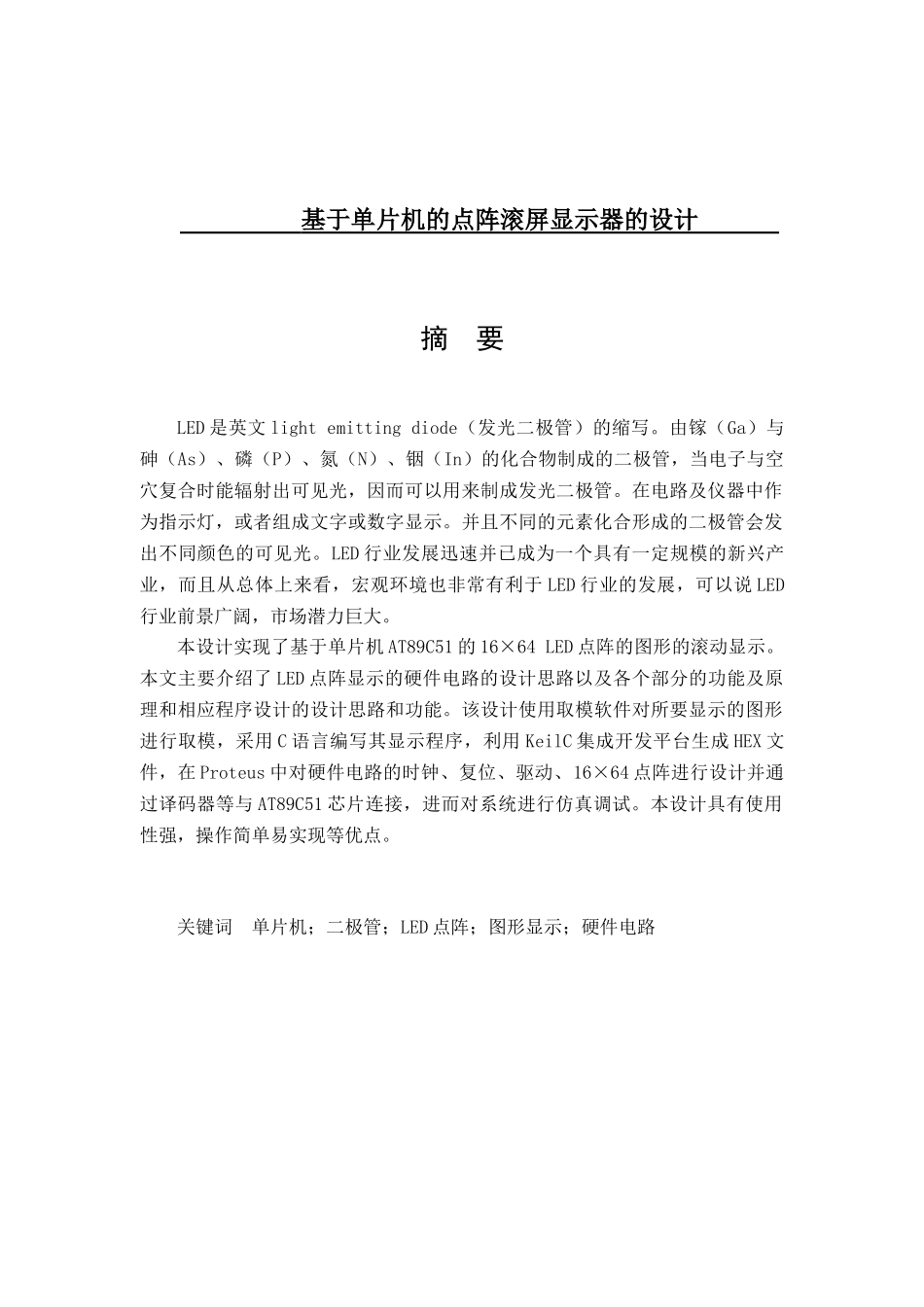 基于单片机的点阵滚屏显示器的设计

摘　要

LED是英文light emitting diode（发光二极管）的缩写。由镓（Ga）与砷（As）、磷（P）、氮（N）、铟（In）的化合物制成的二极管，当电子与空穴复合时能辐射出可见光，因而可以用来制成发光二极管。在电路及仪器中作为指示灯，或者组成文字或数字显示。并且不同的元素化合形成的二极管会发出不同颜色的可见光。LED行业发展迅速并已成为一个具有一定规模的新兴产业，而且从总体上来看，宏观环境也非常有利于LED行业的发展，可以说LED行业前景广阔，市场潜力巨大。

本设计实现了基于单片机AT89C51的16×64 LED点阵的图形的滚动显示。本文主要介绍了LED点阵显示的硬件电路的设计思路以及各个部分的功能及原理和相应程序设计的设计思路和功能。该设计使用取模软件对所要显示的图形进行取模，采用C语言编写其显示程序，利用KeilC集成开发平台生成HEX文件，在Proteus中对硬件电路的时钟、复位、驱动、16×64点阵进行设计并通过译码器等与AT89C51芯片连接，进而对系统进行仿真调试。本设计具有使用性强，操作简单易实现等优点。

关键词　单片机；二极管；LED点阵；图形显示；硬件电路